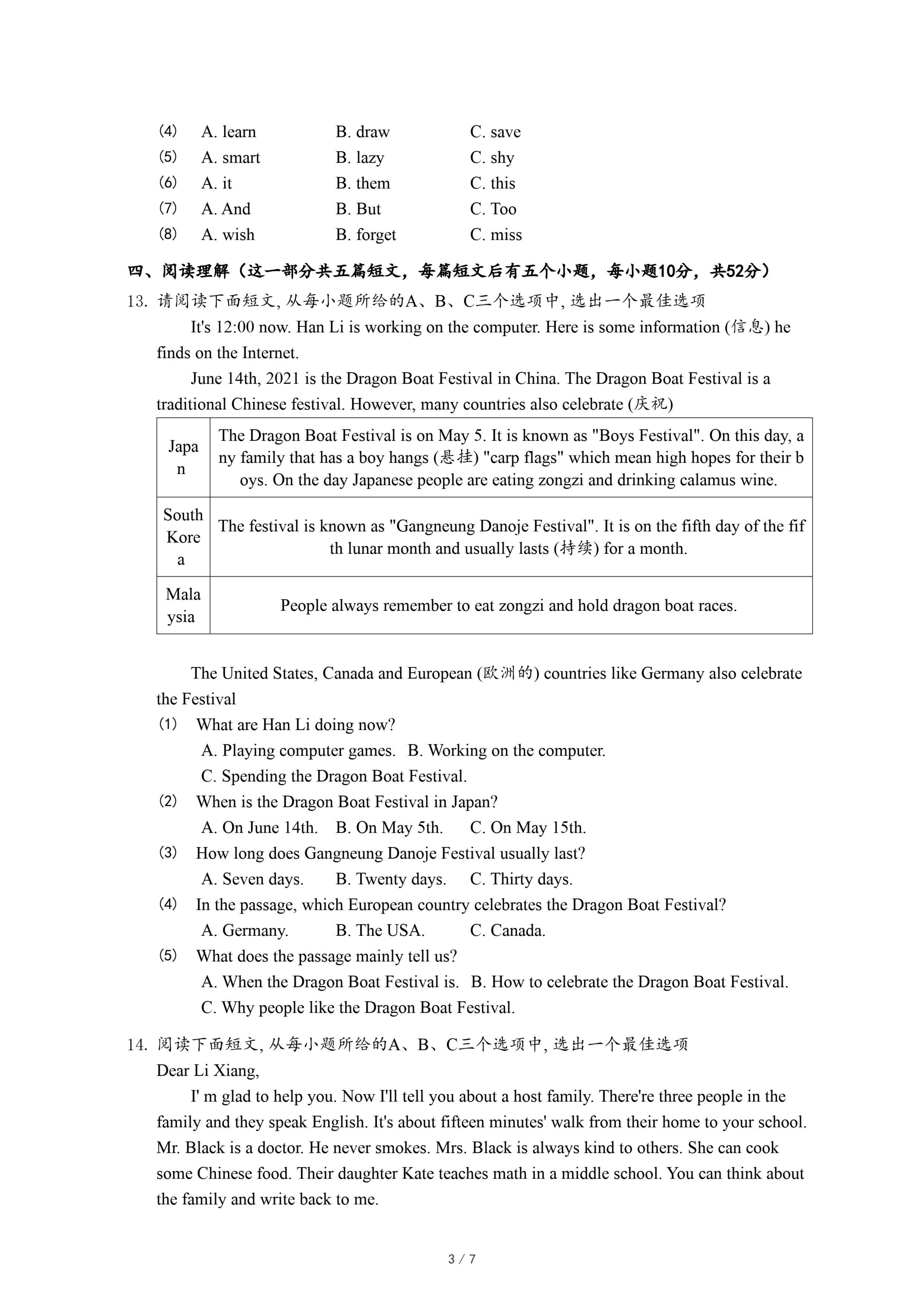 (4) A. learn B. draw C. save
(5) A. smart B. lazy C. shy
(6) A. it B. them C. this
(7) A. And B. But C. Too
(8) A. wish B. forget C. miss

四、阅读理解（这一部分共五篇短文，每篇短文后有五个小题，每小题10分，共52分）

13. 请阅读下面短文, 从每小题所给的A、B、C三个选项中, 选出一个最佳选项

It's 12:00 now. Han Li is working on the computer. Here is some information (信息) he finds on the Internet.

June 14th, 2021 is the Dragon Boat Festival in China. The Dragon Boat Festival is a traditional Chinese festival. However, many countries also celebrate (庆祝)

| Japan | The Dragon Boat Festival is on May 5. It is known as "Boys Festival". On this day, any family that has a boy hangs (悬挂) "carp flags" which mean high hopes for their boys. On the day Japanese people are eating zongzi and drinking calamus wine. |
|---|---|
| South Korea | The festival is known as "Gangneung Danoje Festival". It is on the fifth day of the fifth lunar month and usually lasts (持续) for a month. |
| Malaysia | People always remember to eat zongzi and hold dragon boat races. |

The United States, Canada and European (欧洲的) countries like Germany also celebrate the Festival

(1) What are Han Li doing now?
A. Playing computer games. B. Working on the computer.
C. Spending the Dragon Boat Festival.
(2) When is the Dragon Boat Festival in Japan?
A. On June 14th. B. On May 5th. C. On May 15th.
(3) How long does Gangneung Danoje Festival usually last?
A. Seven days. B. Twenty days. C. Thirty days.
(4) In the passage, which European country celebrates the Dragon Boat Festival?
A. Germany. B. The USA. C. Canada.
(5) What does the passage mainly tell us?
A. When the Dragon Boat Festival is. B. How to celebrate the Dragon Boat Festival.
C. Why people like the Dragon Boat Festival.

14. 阅读下面短文, 从每小题所给的A、B、C三个选项中, 选出一个最佳选项
Dear Li Xiang,
I' m glad to help you. Now I'll tell you about a host family. There're three people in the family and they speak English. It's about fifteen minutes' walk from their home to your school. Mr. Black is a doctor. He never smokes. Mrs. Black is always kind to others. She can cook some Chinese food. Their daughter Kate teaches math in a middle school. You can think about the family and write back to me.

3 / 7